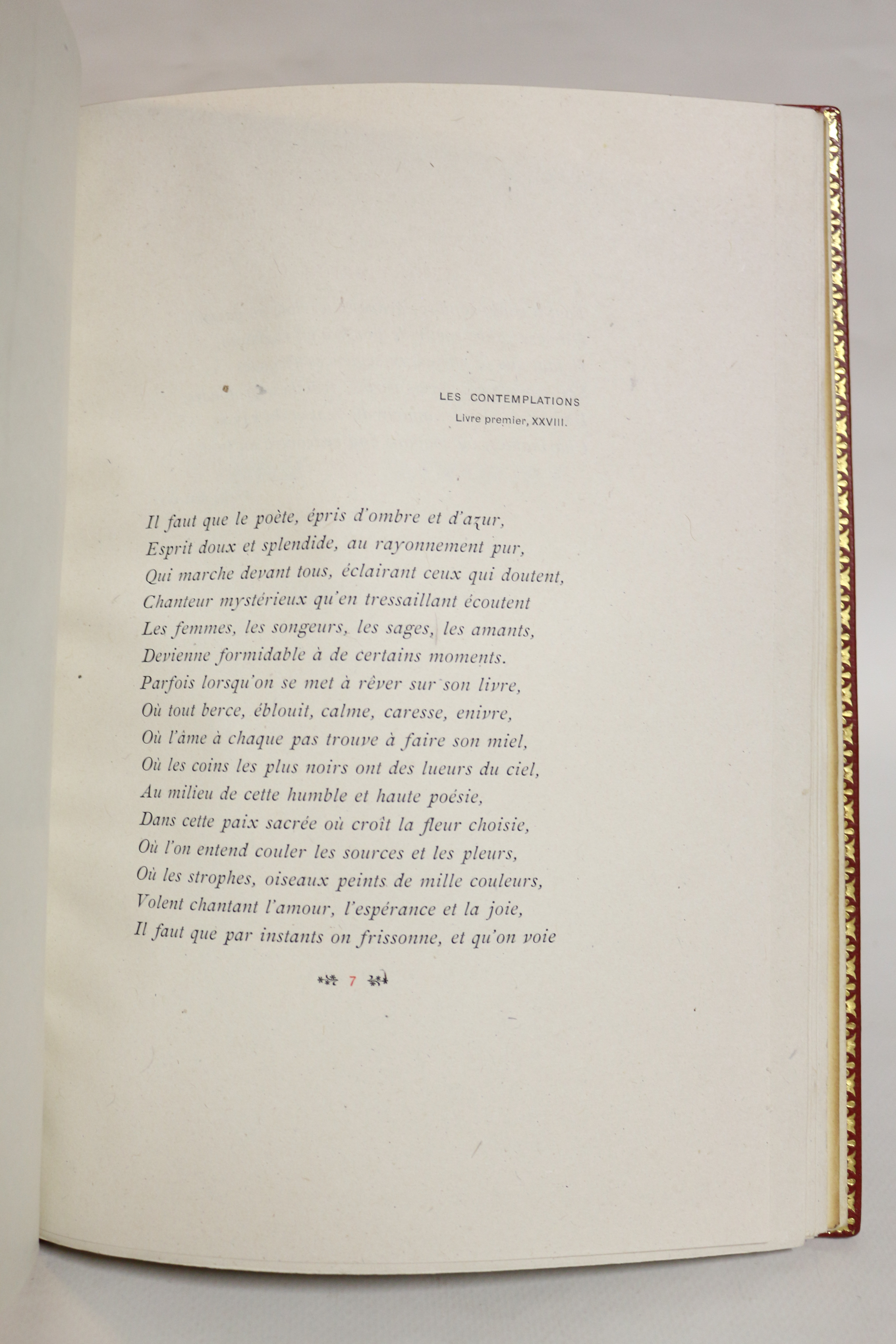 LES CONTEMPLATIONS
Livre premier, XXVIII.

Il faut que le poète, épris d'ombre et d'azur,
Esprit doux et splendide, au rayonnement pur,
Qui marche devant tous, éclairant ceux qui doutent,
Chanteur mystérieux qu'en tressaillant écoutent
Les femmes, les songeurs, les sages, les amants,
Devienne formidable à de certains moments.
Parfois lorsqu'on se met à rêver sur son livre,
Où tout berce, éblouit, calme, caresse, enivre,
Où l'âme à chaque pas trouve à faire son miel,
Où les coins les plus noirs ont des lueurs du ciel,
Au milieu de cette humble et haute poésie,
Dans cette paix sacrée où croît la fleur choisie,
Où l'on entend couler les sources et les pleurs,
Où les strophes, oiseaux peints de mille couleurs,
Volent chantant l'amour, l'espérance et la joie,
Il faut que par instants on frissonne, et qu'on voie

7